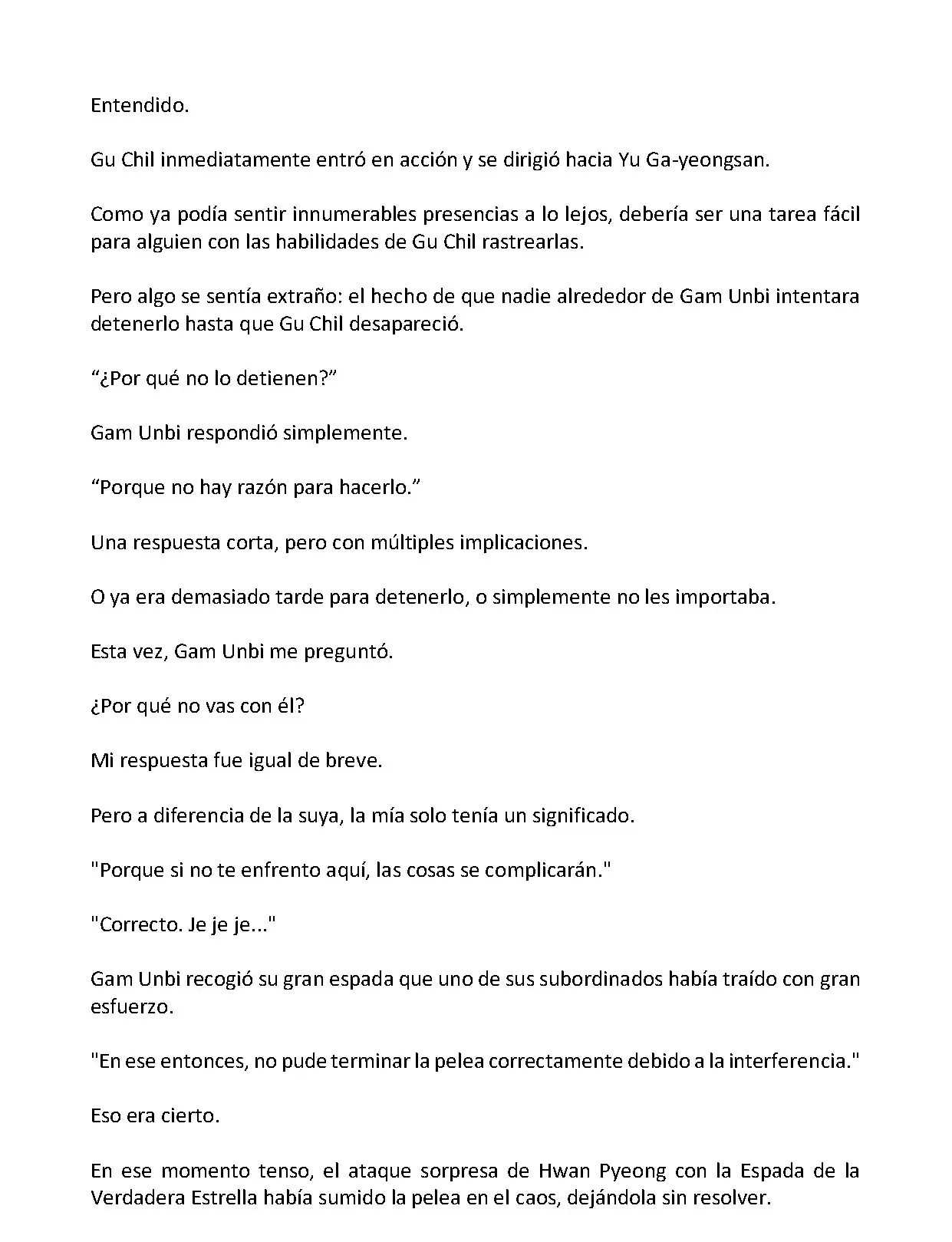 Entendido.

Gu Chil inmediatamente entró en acción y se dirigió hacia Yu Ga-yeongsan.

Como ya podía sentir innumerables presencias a lo lejos, debería ser una tarea fácil para alguien con las habilidades de Gu Chil rastrearlas.

Pero algo se sentía extraño: el hecho de que nadie alrededor de Gam Unbi intentara detenerlo hasta que Gu Chil desapareció.

“¿Por qué no lo detienen?”

Gam Unbi respondió simplemente.

“Porque no hay razón para hacerlo.”

Una respuesta corta, pero con múltiples implicaciones.

O ya era demasiado tarde para detenerlo, o simplemente no les importaba.

Esta vez, Gam Unbi me preguntó.

¿Por qué no vas con él?

Mi respuesta fue igual de breve.

Pero a diferencia de la suya, la mía solo tenía un significado.

"Porque si no te enfrento aquí, las cosas se complicarán."

"Correcto. Je je je..."

Gam Unbi recogió su gran espada que uno de sus subordinados había traído con gran esfuerzo.

"En ese entonces, no pude terminar la pelea correctamente debido a la interferencia."

Eso era cierto.

En ese momento tenso, el ataque sorpresa de Hwan Pyeong con la Espada de la Verdadera Estrella había sumido la pelea en el caos, dejándola sin resolver.